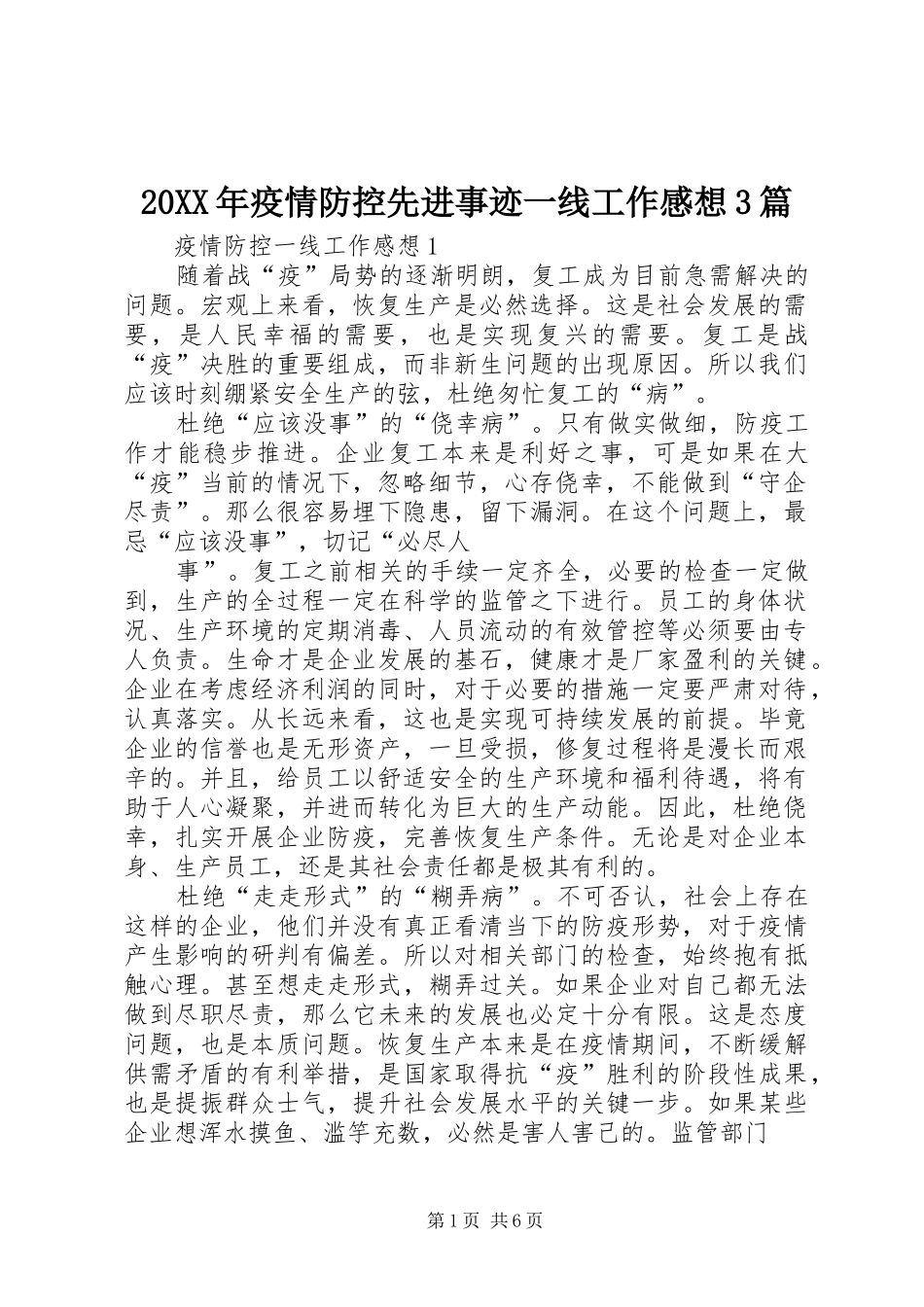 20XX年疫情防控先进事迹一线工作感想3篇

疫情防控一线工作感想1

随着战“疫”局势的逐渐明朗，复工成为目前急需解决的问题。宏观上来看，恢复生产是必然选择。这是社会发展的需要，是人民幸福的需要，也是实现复兴的需要。复工是战“疫”决胜的重要组成，而非新生问题的出现原因。所以我们应该时刻绷紧安全生产的弦，杜绝匆忙复工的“病”。

杜绝“应该没事”的“侥幸病”。只有做实做细，防疫工作才能稳步推进。企业复工本来是利好之事，可是如果在大“疫”当前的情况下，忽略细节，心存侥幸，不能做到“守企尽责”。那么很容易埋下隐患，留下漏洞。在这个问题上，最忌“应该没事”，切记“必尽人

事”。复工之前相关的手续一定齐全，必要的检查一定做到，生产的全过程一定在科学的监管之下进行。员工的身体状况、生产环境的定期消毒、人员流动的有效管控等必须要由专人负责。生命才是企业发展的基石，健康才是厂家盈利的关键。企业在考虑经济利润的同时，对于必要的措施一定要严肃对待，认真落实。从长远来看，这也是实现可持续发展的前提。毕竟企业的信誉也是无形资产，一旦受损，修复过程将是漫长而艰辛的。并且，给员工以舒适安全的生产环境和福利待遇，将有助于人心凝聚，并进而转化为巨大的生产动能。因此，杜绝侥幸，扎实开展企业防疫，完善恢复生产条件。无论是对企业本身、生产员工，还是其社会责任都是极其有利的。

杜绝“走走形式”的“糊弄病”。不可否认，社会上存在这样的企业，他们并没有真正看清当下的防疫形势，对于疫情产生影响的研判有偏差。所以对相关部门的检查，始终抱有抵触心理。甚至想走走形式，糊弄过关。如果企业对自己都无法做到尽职尽责，那么它未来的发展也必定十分有限。这是态度问题，也是本质问题。恢复生产本来是在疫情期间，不断缓解供需矛盾的有利举措，是国家取得抗“疫”胜利的阶段性成果，也是提振群众士气，提升社会发展水平的关键一步。如果某些企业想浑水摸鱼、滥竽充数，必然是害人害己的。监管部门

第1页 共6页